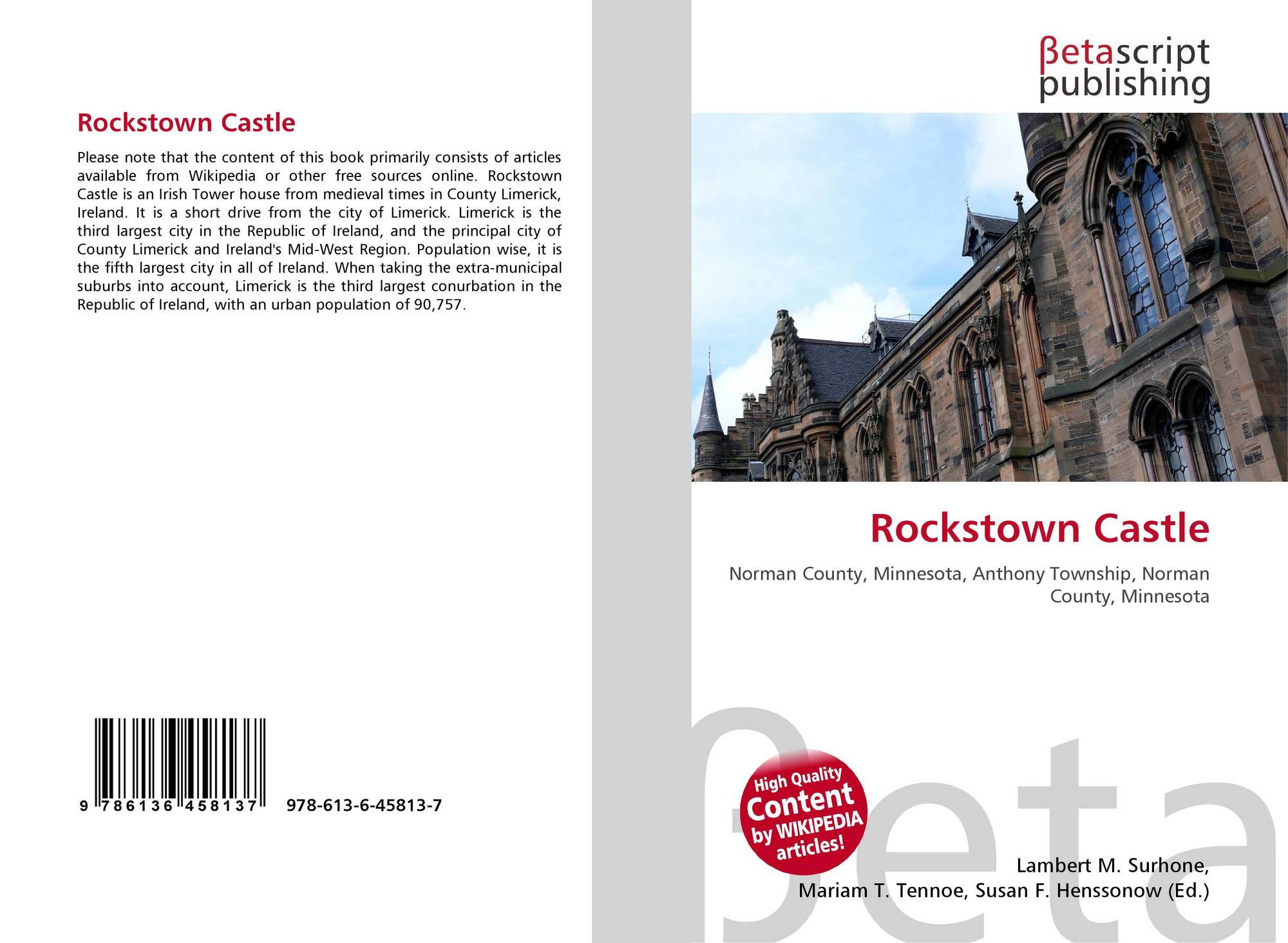 Rockstown Castle

Please note that the content of this book primarily consists of articles available from Wikipedia or other free sources online. Rockstown Castle is an Irish Tower house from medieval times in County Limerick, Ireland. It is a short drive from the city of Limerick. Limerick is the third largest city in the Republic of Ireland, and the principal city of County Limerick and Ireland's Mid-West Region. Population wise, it is the fifth largest city in all of Ireland. When taking the extra-municipal suburbs into account, Limerick is the third largest conurbation in the Republic of Ireland, with an urban population of 90,757.

9 786136 458137 978-613-6-45813-7

βetascript
publishing

Rockstown Castle

Norman County, Minnesota, Anthony Township, Norman County, Minnesota

High Quality
Content
by WIKIPEDIA
articles!

Lambert M. Surhone,
Mariam T. Tennoe, Susan F. Henssonow (Ed.)

βeta